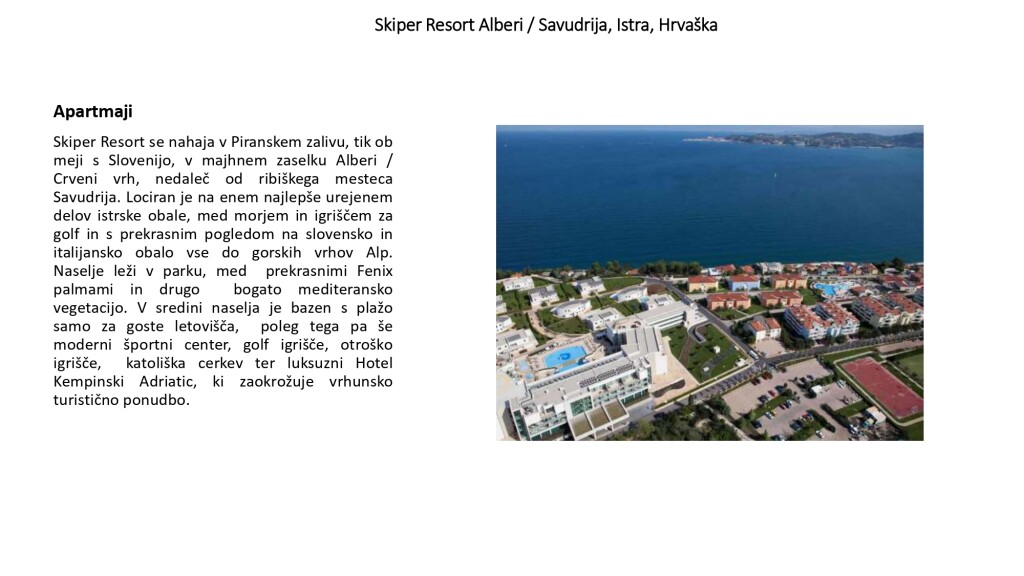 Skiper Resort Alberi / Savudrija, Istra, Hrvaška

Apartmaji

Skiper Resort se nahaja v Piranskem zalivu, tik ob meji s Slovenijo, v majhnem zaselku Alberi / Crveni vrh, nedaleč od ribiškega mesteca Savudrija. Lociran je na enem najlepše urejenem delov istrske obale, med morjem in igriščem za golf in s prekrasnim pogledom na slovensko in italijansko obalo vse do gorskih vrhov Alp. Naselje leži v parku, med prekrasnimi Fenix palmami in drugo bogato mediteransko vegetacijo. V sredini naselja je bazen s plažo samo za goste letovišča, poleg tega pa še moderni športni center, golf igrišče, otroško igrišče, katoliška cerkev ter luksuzni Hotel Kempinski Adriatic, ki zaokrožuje vrhunsko turistično ponudbo.